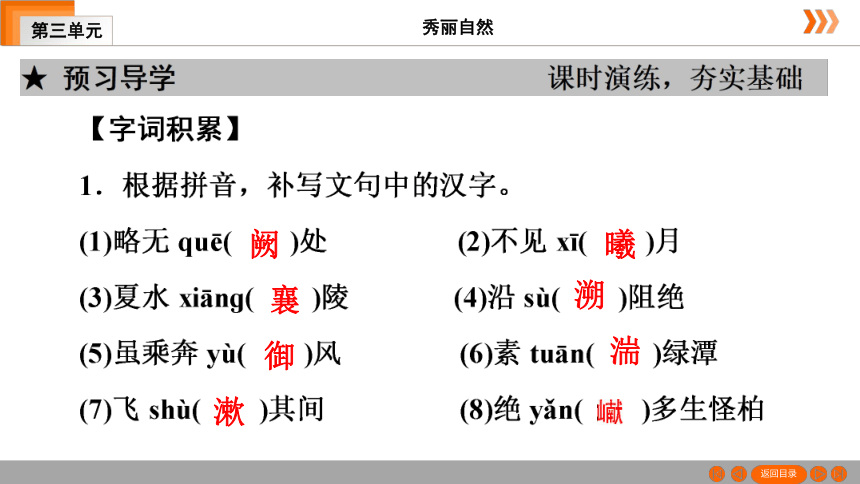 第三单元

秀丽自然

★ 预习导学

课时演练，夯实基础

【字词积累】

1．根据拼音，补写文句中的汉字。

(1)略无 quē( 阙 )处

(2)不见 xī( 曦 )月

(3)夏水 xiāng( 襄 )陵

(4)沿 sù( 溯 )阻绝

(5)虽乘奔 yù( 御 )风

(6)素 tuān( 湍 )绿潭

(7)飞 shù( 漱 )其间

(8)绝 yǎn( 巘 )多生怪柏

返回目录